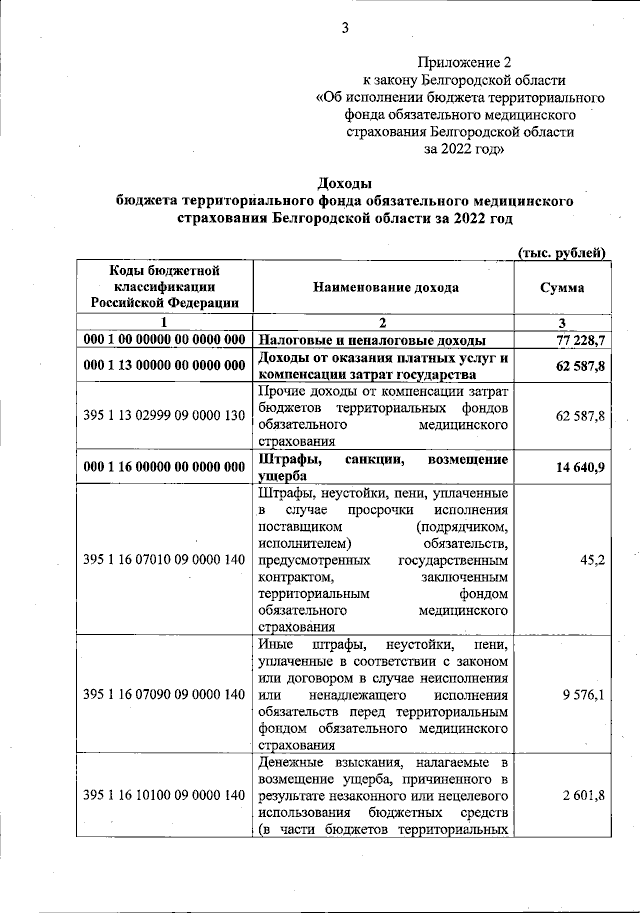 3

Приложение 2
к закону Белгородской области
«Об исполнении бюджета территориального фонда обязательного медицинского страхования Белгородской области за 2022 год»

Доходы
бюджета территориального фонда обязательного медицинского страхования Белгородской области за 2022 год

(тыс. рублей)

| Коды бюджетной классификации Российской Федерации | Наименование дохода | Сумма |
|---|---|---|
| 1 | 2 | 3 |
| 000 1 00 00000 00 0000 000 | Налоговые и неналоговые доходы | 77 228,7 |
| 000 1 13 00000 00 0000 000 | Доходы от оказания платных услуг и компенсации затрат государства | 62 587,8 |
| 395 1 13 02999 09 0000 130 | Прочие доходы от компенсации затрат бюджетов территориальных фондов обязательного медицинского страхования | 62 587,8 |
| 000 1 16 00000 00 0000 000 | Штрафы, санкции, возмещение ущерба | 14 640,9 |
| 395 1 16 07010 09 0000 140 | Штрафы, неустойки, пени, уплаченные в случае просрочки исполнения поставщиком (подрядчиком, исполнителем) обязательств, предусмотренных государственным контрактом, заключенным территориальным фондом обязательного медицинского страхования | 45,2 |
| 395 1 16 07090 09 0000 140 | Иные штрафы, неустойки, пени, уплаченные в соответствии с законом или договором в случае неисполнения или ненадлежащего исполнения обязательств перед территориальным фондом обязательного медицинского страхования | 9 576,1 |
| 395 1 16 10100 09 0000 140 | Денежные взыскания, налагаемые в возмещение ущерба, причиненного в результате незаконного или нецелевого использования бюджетных средств (в части бюджетов территориальных | 2 601,8 |